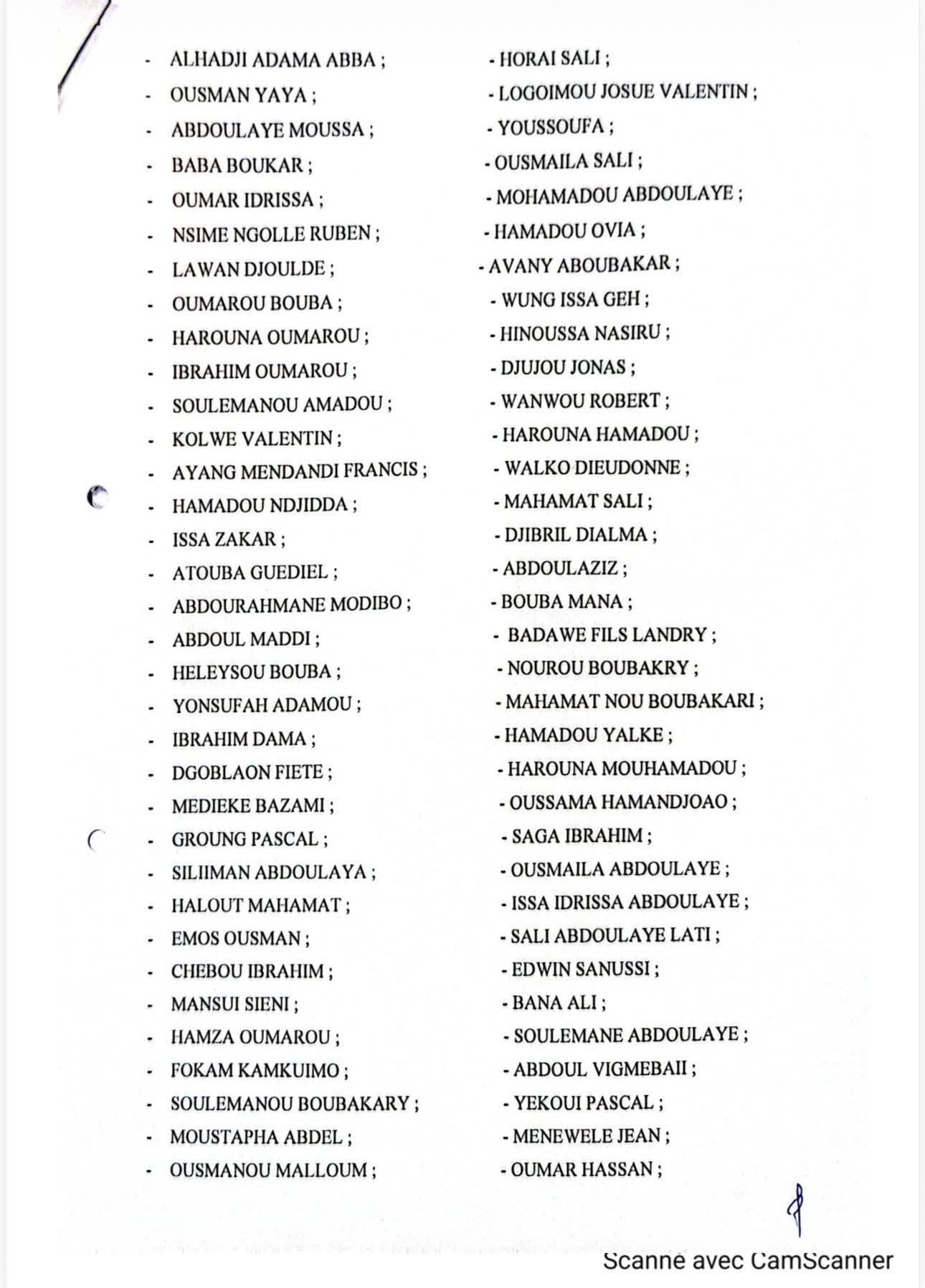 - ALHADJI ADAMA ABBA ;
- OUSMAN YAYA ;
- ABDOULAYE MOUSSA ;
- BABA BOUKAR ;
- OUMAR IDRISSA ;
- NSIME NGOLLE RUBEN ;
- LAWAN DJOULDE ;
- OUMAROU BOUBA ;
- HAROUNA OUMAROU ;
- IBRAHIM OUMAROU ;
- SOULEMANOU AMADOU ;
- KOLWE VALENTIN ;
- AYANG MENDANDI FRANCIS ;
- HAMADOU NDJIDDA ;
- ISSA ZAKAR ;
- ATOUBA GUEDIEL ;
- ABDOURAHMANE MODIBO ;
- ABDOUL MADDI ;
- HELEYSOU BOUBA ;
- YONSUFAH ADAMOU ;
- IBRAHIM DAMA ;
- DGOBLAON FIETE ;
- MEDIEKE BAZAMI ;
- GROUNG PASCAL ;
- SILIIMAN ABDOULAYA ;
- HALOUT MAHAMAT ;
- EMOS OUSMAN ;
- CHEBOU IBRAHIM ;
- MANSUI SIENI ;
- HAMZA OUMAROU ;
- FOKAM KAMKUIMO ;
- SOULEMANOU BOUBAKARY ;
- MOUSTAPHA ABDEL ;
- OUSMANOU MALLOUM ;

- HORAI SALI ;
- LOGOIMOU JOSUE VALENTIN ;
- YOUSSOUFA ;
- OUSMAILA SALI ;
- MOHAMADOU ABDOULAYE ;
- HAMADOU OVIA ;
- AVANY ABOUBAKAR ;
- WUNG ISSA GEH ;
- HINOUSSA NASIRU ;
- DJUJOU JONAS ;
- WANWOU ROBERT ;
- HAROUNA HAMADOU ;
- WALKO DIEUDONNE ;
- MAHAMAT SALI ;
- DJIBRIL DIALMA ;
- ABDOULAZIZ ;
- BOUBA MANA ;
- BADAWE FILS LANDRY ;
- NOUROU BOUBAKRY ;
- MAHAMAT NOU BOUBAKARI ;
- HAMADOU YALKE ;
- HAROUNA MOUHAMADOU ;
- OUSSAMA HAMANDJOAO ;
- SAGA IBRAHIM ;
- OUSMAILA ABDOULAYE ;
- ISSA IDRISSA ABDOULAYE ;
- SALI ABDOULAYE LATI ;
- EDWIN SANUSSI ;
- BANA ALI ;
- SOULEMANE ABDOULAYE ;
- ABDOUL VIGMEBAII ;
- YEKOUI PASCAL ;
- MENEWELE JEAN ;
- OUMAR HASSAN ;

Scanné avec CamScanner